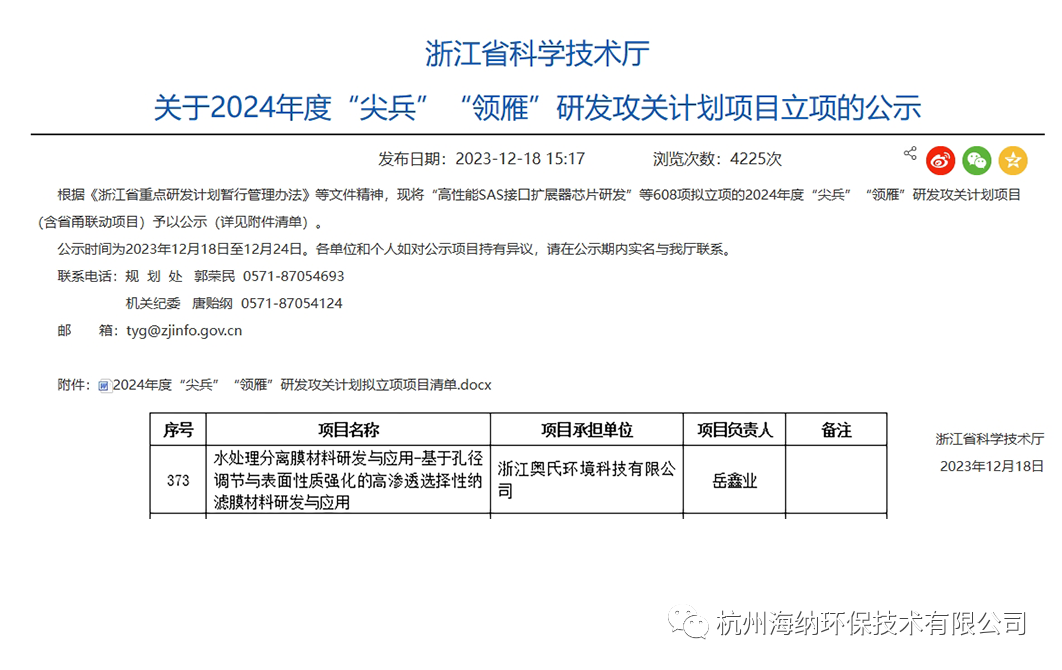 浙江省科学技术厅

关于2024年度“尖兵”“领雁”研发攻关计划项目立项的公示

发布日期：2023-12-18 15:17 浏览次数：4225次

根据《浙江省重点研发计划暂行管理办法》等文件精神，现将“高性能SAS接口扩展器芯片研发”等608项拟立项的2024年度“尖兵”“领雁”研发攻关计划项目（含省甬联动项目）予以公示（详见附件清单）。

公示时间为2023年12月18日至12月24日。各单位和个人如对公示项目持有异议，请在公示期内实名与我厅联系。

联系电话：规 划 处 郭荣民 0571-87054693

机关纪委 唐贻纲 0571-87054124

邮 箱：tyg@zjinfo.gov.cn

附件：2024年度“尖兵”“领雁”研发攻关计划拟立项项目清单.docx

| 序号 | 项目名称 | 项目承担单位 | 项目负责人 | 备注 |
|---|---|---|---|---|
| 373 | 水处理分离膜材料研发与应用-基于孔径调节与表面性质强化的高渗透选择性纳滤膜材料研发与应用 | 浙江奥氏环境科技有限公司 | 岳鑫业 | |

浙江省科学技术厅

2023年12月18日

杭州海纳环保技术有限公司